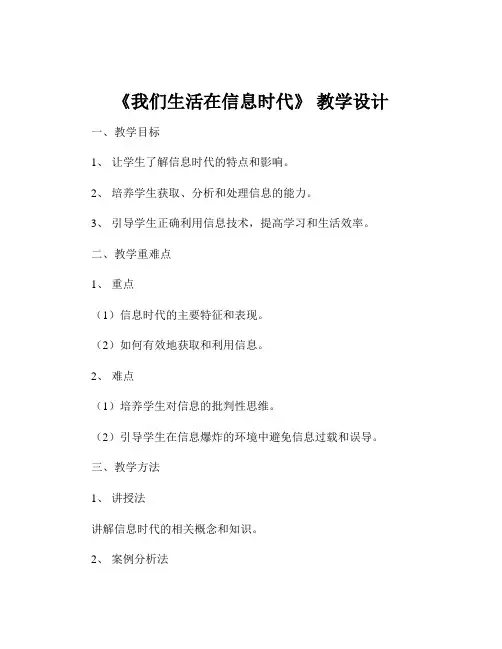 《我们生活在信息时代》 教学设计

一、教学目标

1、 让学生了解信息时代的特点和影响。

2、 培养学生获取、分析和处理信息的能力。

3、 引导学生正确利用信息技术，提高学习和生活效率。

二、教学重难点

1、 重点

（1）信息时代的主要特征和表现。

（2）如何有效地获取和利用信息。

2、 难点

（1）培养学生对信息的批判性思维。

（2）引导学生在信息爆炸的环境中避免信息过载和误导。

三、教学方法

1、 讲授法

讲解信息时代的相关概念和知识。

2、 案例分析法